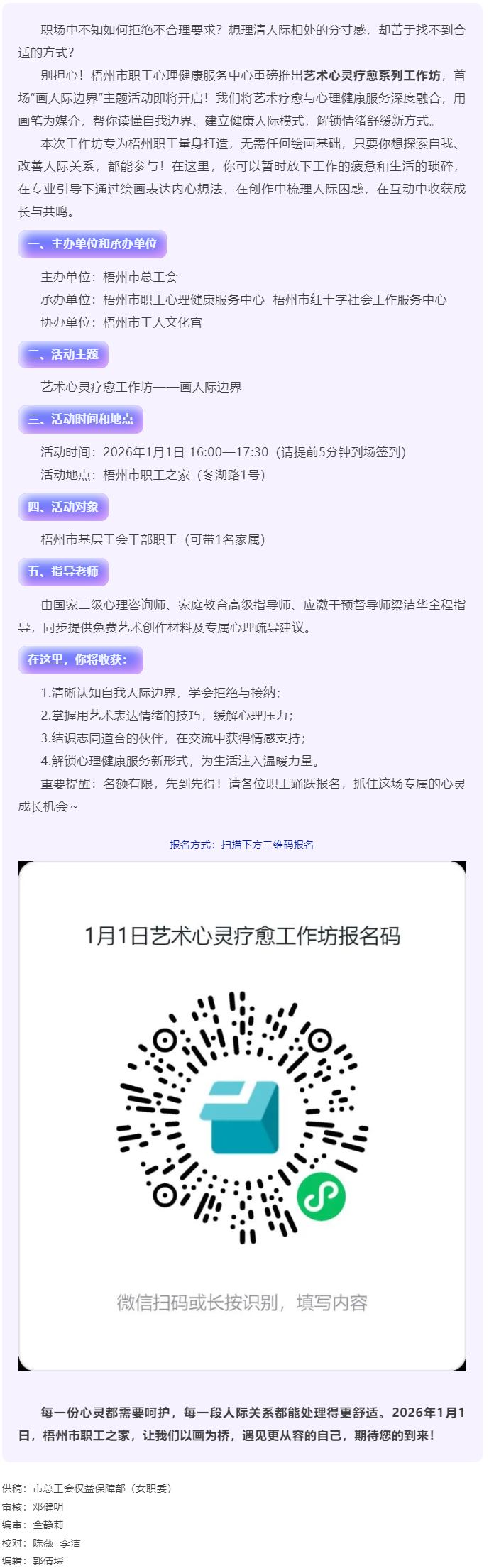 职场中不知如何拒绝不合理要求？想理清人际相处的分寸感，却苦于找不到合适的方式？

别担心！梧州市职工心理健康服务中心重磅推出艺术心灵疗愈系列工作坊，首场“画人际边界”主题活动即将开启！我们将艺术疗愈与心理健康服务深度融合，用画笔为媒介，帮你读懂自我边界、建立健康人际模式，解锁情绪舒缓新方式。

本次工作坊专为梧州职工量身打造，无需任何绘画基础，只要你想探索自我、改善人际关系，都能参与！在这里，你可以暂时放下工作的疲惫和生活的琐碎，在专业引导下通过绘画表达内心想法，在创作中梳理人际困惑，在互动中收获成长与共鸣。

一、主办单位和承办单位

主办单位：梧州市总工会
承办单位：梧州市职工心理健康服务中心 梧州市红十字社会工作服务中心
协办单位：梧州市工人文化宫

二、活动主题

艺术心灵疗愈工作坊——画人际边界

三、活动时间和地点

活动时间：2026年1月1日 16:00—17:30（请提前5分钟到场签到）
活动地点：梧州市职工之家（冬湖路1号）

四、活动对象

梧州市基层工会干部职工（可带1名家属）

五、指导老师

由国家二级心理咨询师、家庭教育高级指导师、应激干预督导师梁洁华全程指导，同步提供免费艺术创作材料及专属心理疏导建议。

在这里，你将收获：

1.清晰认知自我人际边界，学会拒绝与接纳；
2.掌握用艺术表达情绪的技巧，缓解心理压力；
3.结识志同道合的伙伴，在交流中获得情感支持；
4.解锁心理健康服务新形式，为生活注入温暖力量。
重要提醒：名额有限，先到先得！请各位职工踊跃报名，抓住这场专属的心灵成长机会~

报名方式：扫描下方二维码报名

1月1日艺术心灵疗愈工作坊报名码

微信扫码或长按识别，填写内容

每一份心灵都需要呵护，每一段人际关系都能处理得更舒适。2026年1月1日，梧州市职工之家，让我们以画为桥，遇见更从容的自己，期待您的到来！

供稿：市总工会权益保障部（女职委）
审核：邓健明
编审：全静莉
校对：陈薇 李洁
编辑：郭倩琛